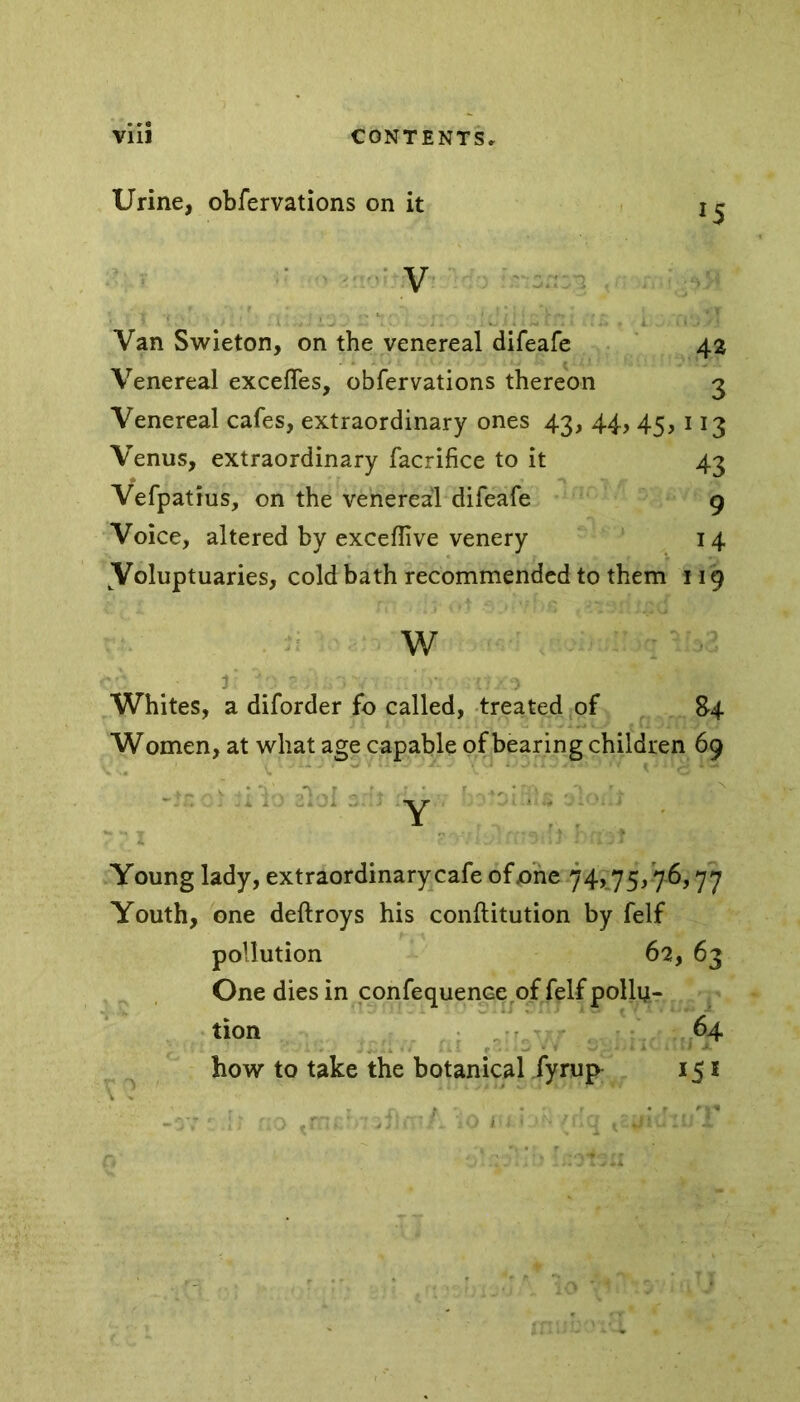 viii CONTENTS.

Urine, obfervations on it 15

V

Van Swieton, on the venereal difeafe 42
Venereal exceffes, obfervations thereon 3
Venereal cafes, extraordinary ones 43, 44, 45, 113
Venus, extraordinary facrifice to it 43
Vefpatius, on the venereal difeafe 9
Voice, altered by exceffive venery 14
Voluptuaries, cold bath recommended to them 119

W

Whites, a diforder fo called, treated of 84
Women, at what age capable of bearing children 69

Y

Young lady, extraordinary cafe of one 74, 75, 76, 77
Youth, one deftroys his conftitution by felf pollution 62, 63
One dies in confequence of felf pollution 64
how to take the botanical fyrup 151